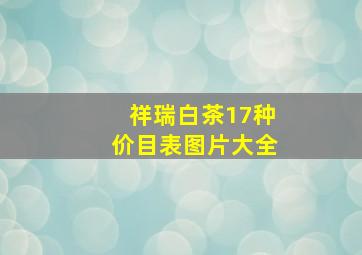 祥瑞白茶17种
价目表图片大全